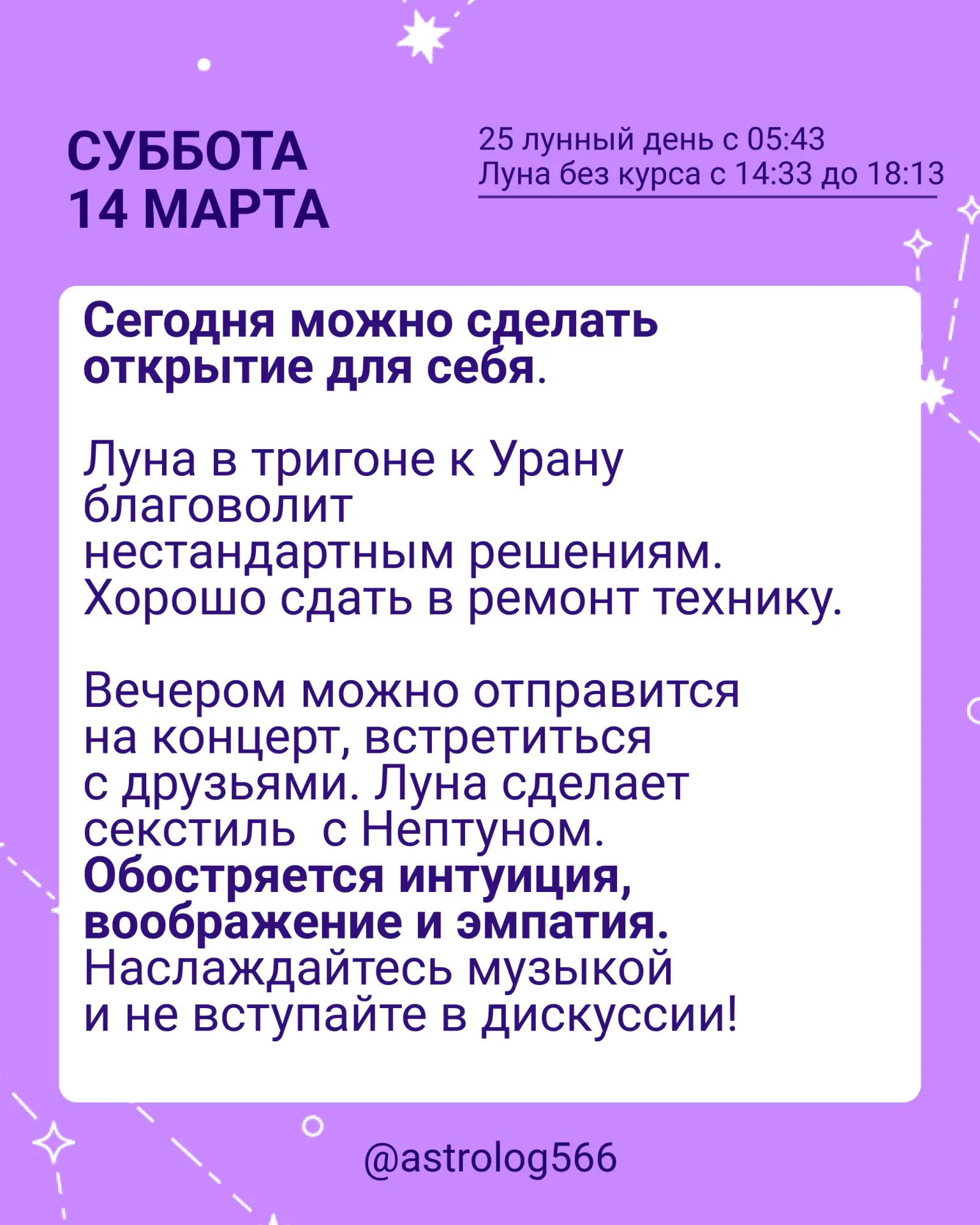 СУББОТА
14 МАРТА

25 лунный день с 05:43
Луна без курса с 14:33 до 18:13

Сегодня можно сделать открытие для себя.

Луна в тригоне к Урану благоволит нестандартным решениям. Хорошо сдать в ремонт технику.

Вечером можно отправится на концерт, встретиться с друзьями. Луна сделает секстиль  с Нептуном. Обостряется интуиция, воображение и эмпатия. Наслаждайтесь музыкой и не вступайте в дискуссии!

@astrolog566